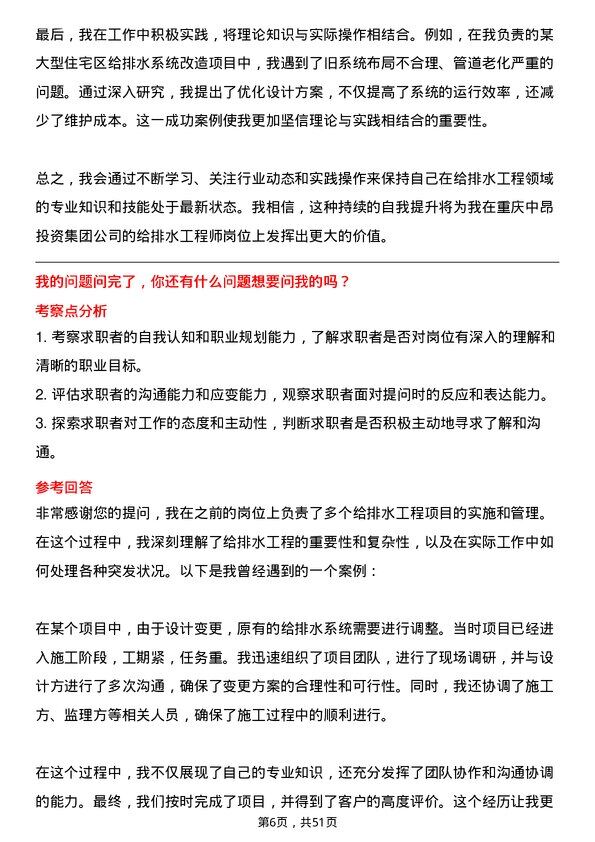 最后，我在工作中积极实践，将理论知识与实际操作相结合。例如，在我负责的某大型住宅区给排水系统改造项目中，我遇到了旧系统布局不合理、管道老化严重的问题。通过深入研究，我提出了优化设计方案，不仅提高了系统的运行效率，还减少了维护成本。这一成功案例使我更加坚信理论与实践相结合的重要性。

总之，我会通过不断学习、关注行业动态和实践操作来保持自己在给排水工程领域的专业知识和技能处于最新状态。我相信，这种持续的自我提升将为我在重庆中昂投资集团公司的给排水工程师岗位上发挥出更大的价值。

我的问题问完了，你还有什么问题想要问我的吗？

考察点分析

1. 考察求职者的自我认知和职业规划能力，了解求职者是否对岗位有深入的理解和清晰的职业目标。

2. 评估求职者的沟通能力和应变能力，观察求职者面对提问时的反应和表达能力。

3. 探索求职者对工作的态度和主动性，判断求职者是否积极主动地寻求了解和沟通。

参考回答

非常感谢您的提问，我在之前的岗位上负责了多个给排水工程项目的实施和管理。在这个过程中，我深刻理解了给排水工程的重要性和复杂性，以及在实际工作中如何处理各种突发状况。以下是我曾经遇到的一个案例：

在某个项目中，由于设计变更，原有的给排水系统需要进行调整。当时项目已经进入施工阶段，工期紧，任务重。我迅速组织了项目团队，进行了现场调研，并与设计方进行了多次沟通，确保了变更方案的合理性和可行性。同时，我还协调了施工方、监理方等相关人员，确保了施工过程中的顺利进行。

在这个过程中，我不仅展现了自己的专业知识，还充分发挥了团队协作和沟通协调的能力。最终，我们按时完成了项目，并得到了客户的高度评价。这个经历让我更

第6页，共51页